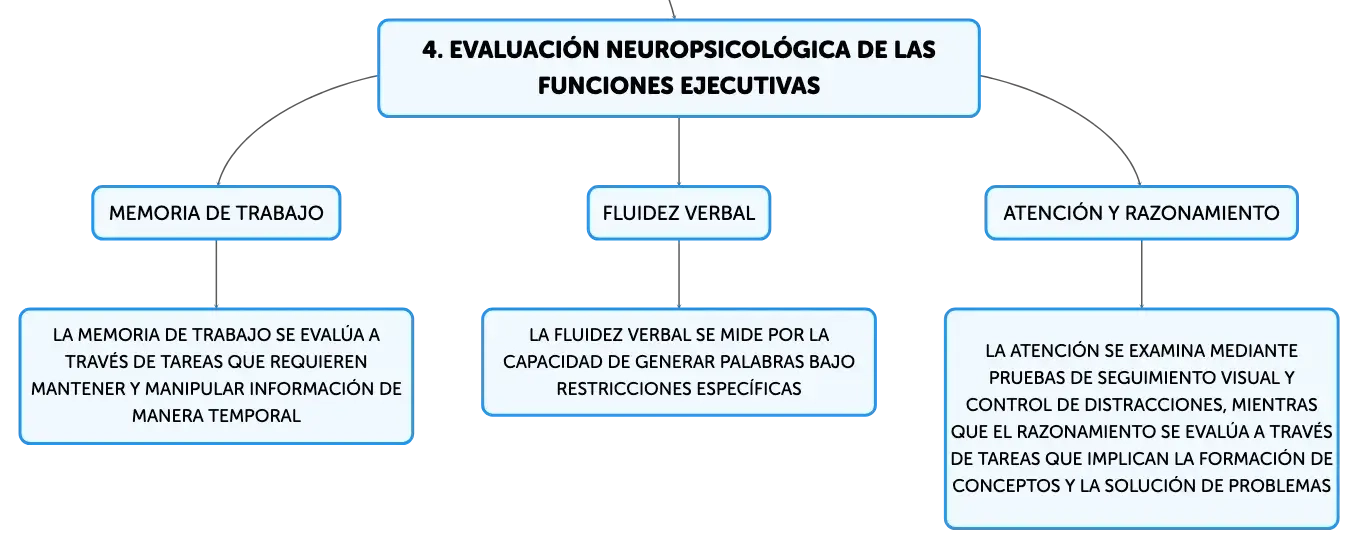 4. EVALUACIÓN NEUROPSICOLÓGICA DE LAS FUNCIONES EJECUTIVAS

MEMORIA DE TRABAJO

LA MEMORIA DE TRABAJO SE EVALÚA A TRAVÉS DE TAREAS QUE REQUIEREN MANTENER Y MANIPULAR INFORMACIÓN DE MANERA TEMPORAL

FLUIDEZ VERBAL

LA FLUIDEZ VERBAL SE MIDE POR LA CAPACIDAD DE GENERAR PALABRAS BAJO RESTRICCIONES ESPECÍFICAS

ATENCIÓN Y RAZONAMIENTO

LA ATENCIÓN SE EXAMINA MEDIANTE PRUEBAS DE SEGUIMIENTO VISUAL Y CONTROL DE DISTRACCIONES, MIENTRAS QUE EL RAZONAMIENTO SE EVALÚA A TRAVÉS DE TAREAS QUE IMPLICAN LA FORMACIÓN DE CONCEPTOS Y LA SOLUCIÓN DE PROBLEMAS